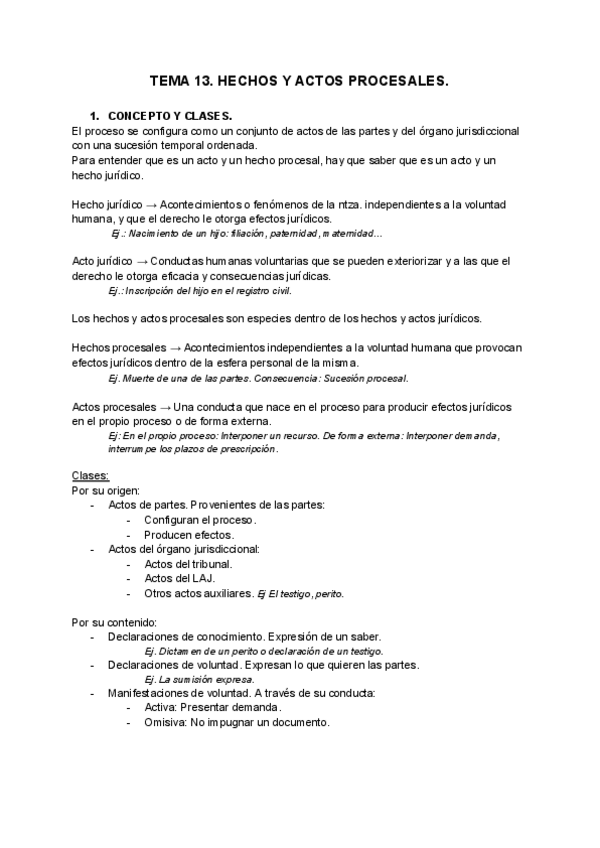 TEMA 13. HECHOS Y ACTOS PROCESALES.

1. CONCEPTO Y CLASES.

El proceso se configura como un conjunto de actos de las partes y del órgano jurisdiccional con una sucesión temporal ordenada.
Para entender que es un acto y un hecho procesal, hay que saber que es un acto y un hecho jurídico.

Hecho jurídico → Acontecimientos o fenómenos de la ntza. independientes a la voluntad humana, y que el derecho le otorga efectos jurídicos.
Ej.: Nacimiento de un hijo: filiación, paternidad, maternidad...

Acto jurídico → Conductas humanas voluntarias que se pueden exteriorizar y a las que el derecho le otorga eficacia y consecuencias jurídicas.
Ej.: Inscripción del hijo en el registro civil.

Los hechos y actos procesales son especies dentro de los hechos y actos jurídicos.

Hechos procesales → Acontecimientos independientes a la voluntad humana que provocan efectos jurídicos dentro de la esfera personal de la misma.
Ej. Muerte de una de las partes. Consecuencia: Sucesión procesal.

Actos procesales → Una conducta que nace en el proceso para producir efectos jurídicos en el propio proceso o de forma externa.
Ej: En el propio proceso: Interponer un recurso. De forma externa: Interponer demanda, interrumpe los plazos de prescripción.

Clases:
Por su origen:
- Actos de partes. Provenientes de las partes:
  - Configuran el proceso.
  - Producen efectos.
- Actos del órgano jurisdiccional:
  - Actos del tribunal.
  - Actos del LAJ.
  - Otros actos auxiliares. Ej El testigo, perito.

Por su contenido:
- Declaraciones de conocimiento. Expresión de un saber.
  Ej. Dictamen de un perito o declaración de un testigo.
- Declaraciones de voluntad. Expresan lo que quieren las partes.
  Ej. La sumisión expresa.
- Manifestaciones de voluntad. A través de su conducta:
  - Activa: Presentar demanda.
  - Omisiva: No impugnar un documento.